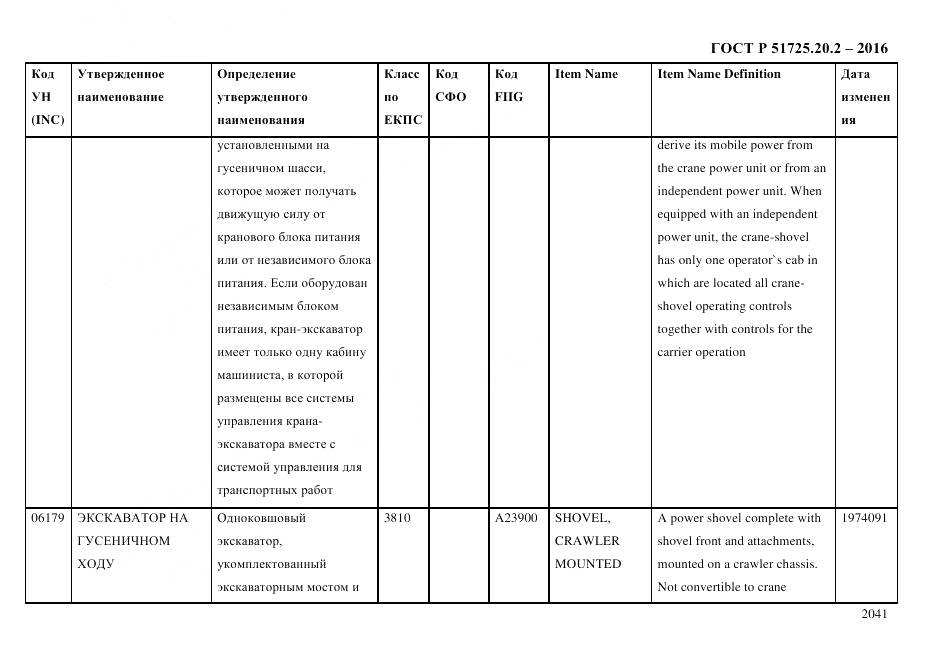 ГОСТ Р 51725.20.2 – 2016

| Код УН (INC) | Утвержденное наименование | Определение утвержденного наименования | Класс по ЕКПС | Код СФО | Код FIIG | Item Name | Item Name Definition | Дата изменения |
|---|---|---|---|---|---|---|---|---|
| | | установленными на гусеничном шасси, которое может получать движущую силу от кранового блока питания или от независимого блока питания. Если оборудован независимым блоком питания, кран-экскаватор имеет только одну кабину машиниста, в которой размещены все системы управления крана-экскаватора вместе с системой управления для транспортных работ | | | | | derive its mobile power from the crane power unit or from an independent power unit. When equipped with an independent power unit, the crane-shovel has only one operator`s cab in which are located all crane-shovel operating controls together with controls for the carrier operation | |
| 06179 | ЭКСКАВАТОР НА ГУСЕНИЧНОМ ХОДУ | Одноковшовый экскаватор, укомплектованный экскаваторным мостом и | 3810 | | A23900 | SHOVEL, CRAWLER MOUNTED | A power shovel complete with shovel front and attachments, mounted on a crawler chassis. Not convertible to crane | 1974091 |

2041